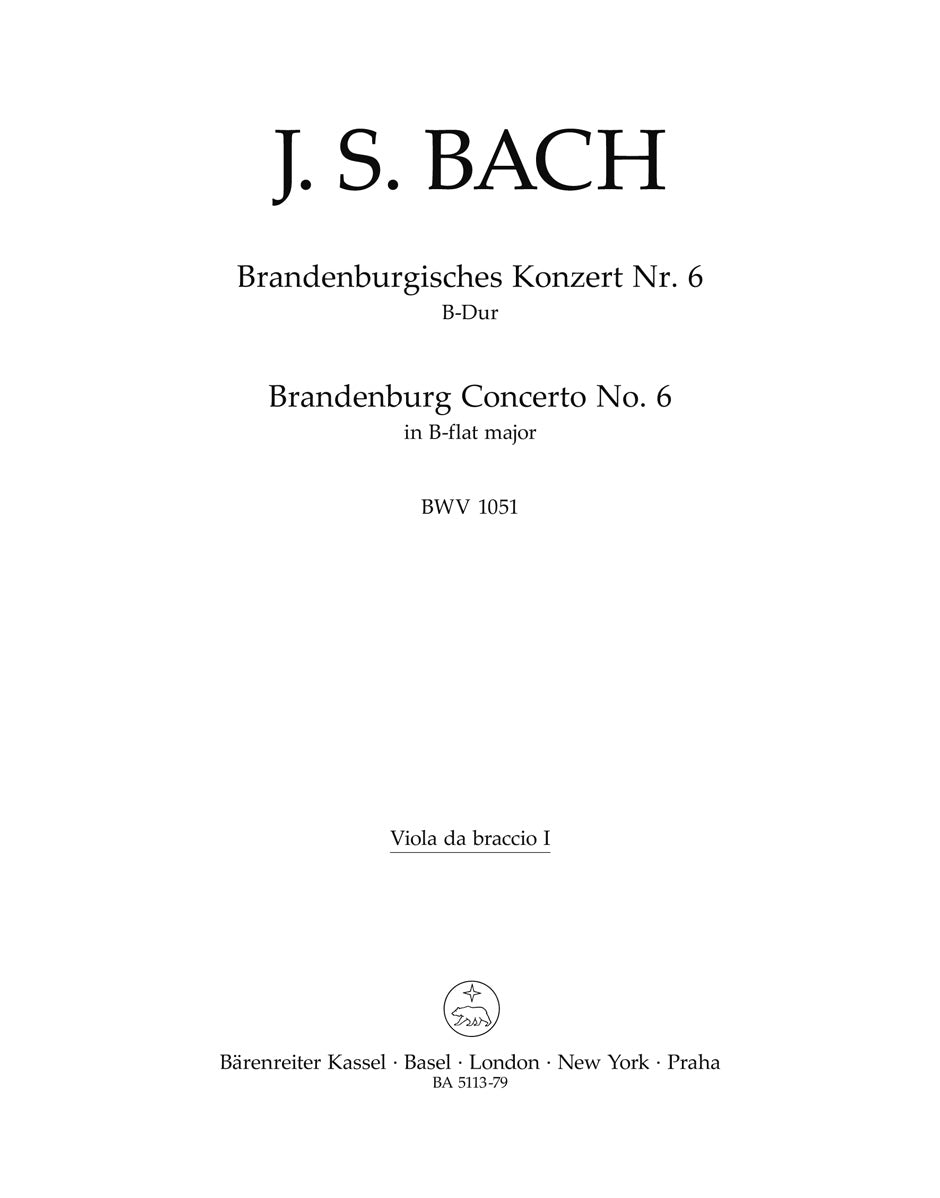 J. S. BACH

Brandenburgisches Konzert Nr. 6
B-Dur

Brandenburg Concerto No. 6
in B-flat major

BWV 1051

Viola da braccio I

Bärenreiter Kassel · Basel · London · New York · Praha
BA 5113-79